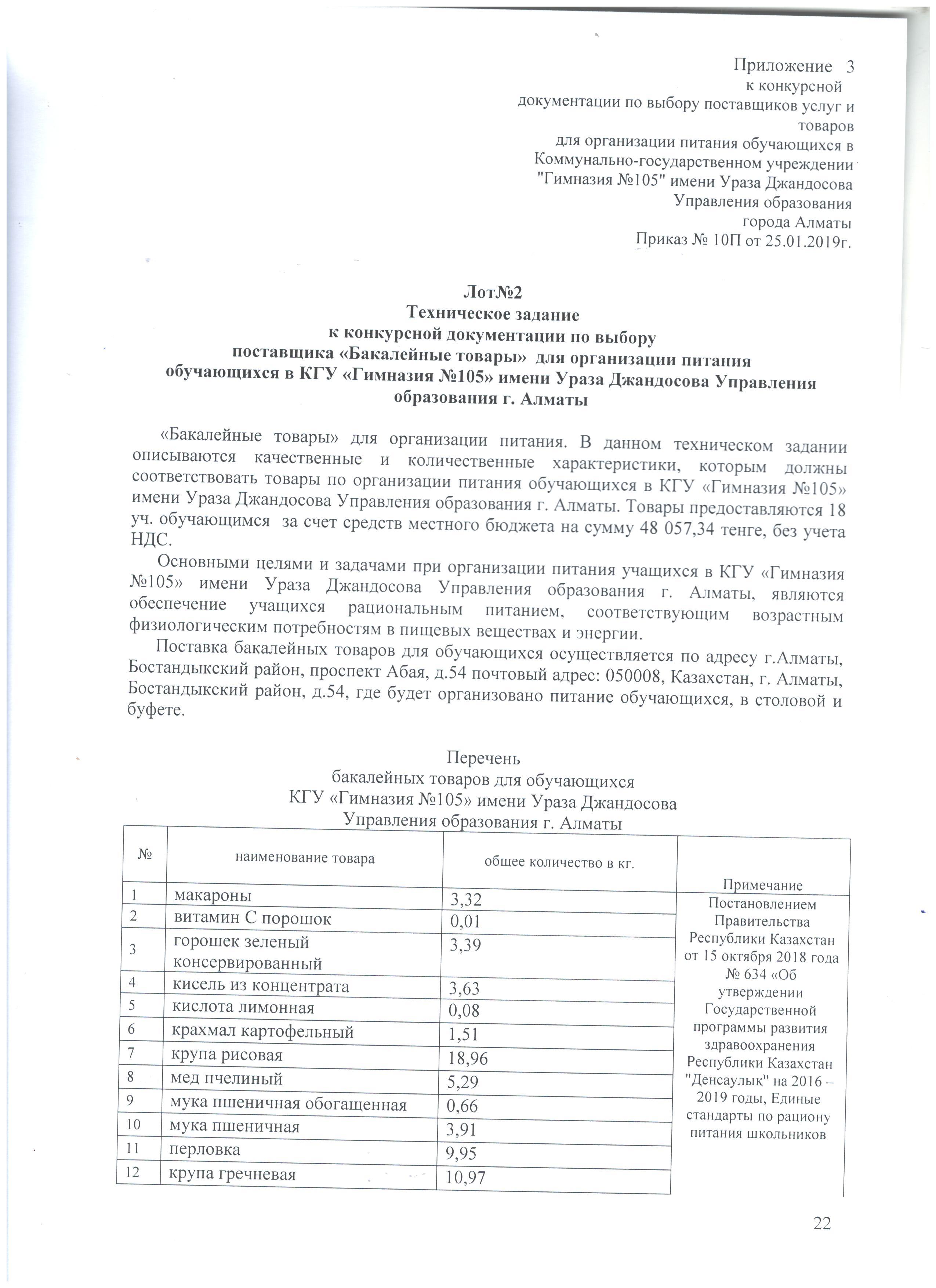 Приложение 3
к конкурсной
документации по выбору поставщиков услуг и товаров
для организации питания обучающихся в
Коммунально-государственном учреждении
"Гимназия №105" имени Ураза Джандосова
Управления образования
города Алматы
Приказ № 10П от 25.01.2019г.

Лот№2
Техническое задание
к конкурсной документации по выбору
поставщика «Бакалейные товары» для организации питания
обучающихся в КГУ «Гимназия №105» имени Ураза Джандосова Управления образования г. Алматы

«Бакалейные товары» для организации питания. В данном техническом задании описываются качественные и количественные характеристики, которым должны соответствовать товары по организации питания обучающихся в КГУ «Гимназия №105» имени Ураза Джандосова Управления образования г. Алматы. Товары предоставляются 18 уч. обучающимся за счет средств местного бюджета на сумму 48 057,34 тенге, без учета НДС.

Основными целями и задачами при организации питания учащихся в КГУ «Гимназия №105» имени Ураза Джандосова Управления образования г. Алматы, являются обеспечение учащихся рациональным питанием, соответствующим возрастным физиологическим потребностям в пищевых веществах и энергии.

Поставка бакалейных товаров для обучающихся осуществляется по адресу г.Алматы, Бостандыкский район, проспект Абая, д.54 почтовый адрес: 050008, Казахстан, г. Алматы, Бостандыкский район, д.54, где будет организовано питание обучающихся, в столовой и буфете.

Перечень
бакалейных товаров для обучающихся
КГУ «Гимназия №105» имени Ураза Джандосова
Управления образования г. Алматы

| № | наименование товара | общее количество в кг. | Примечание |
|---|---|---|---|
| 1 | макароны | 3,32 | Постановлением Правительства Республики Казахстан от 15 октября 2018 года № 634 «Об утверждении Государственной программы развития здравоохранения Республики Казахстан "Денсаулык" на 2016 – 2019 годы, Единые стандарты по рациону питания школьников |
| 2 | витамин С порошок | 0,01 | |
| 3 | горошек зеленый консервированный | 3,39 | |
| 4 | кисель из концентрата | 3,63 | |
| 5 | кислота лимонная | 0,08 | |
| 6 | крахмал картофельный | 1,51 | |
| 7 | крупа рисовая | 18,96 | |
| 8 | мед пчелиный | 5,29 | |
| 9 | мука пшеничная обогащенная | 0,66 | |
| 10 | мука пшеничная | 3,91 | |
| 11 | перловка | 9,95 | |
| 12 | крупа гречневая | 10,97 | |

22